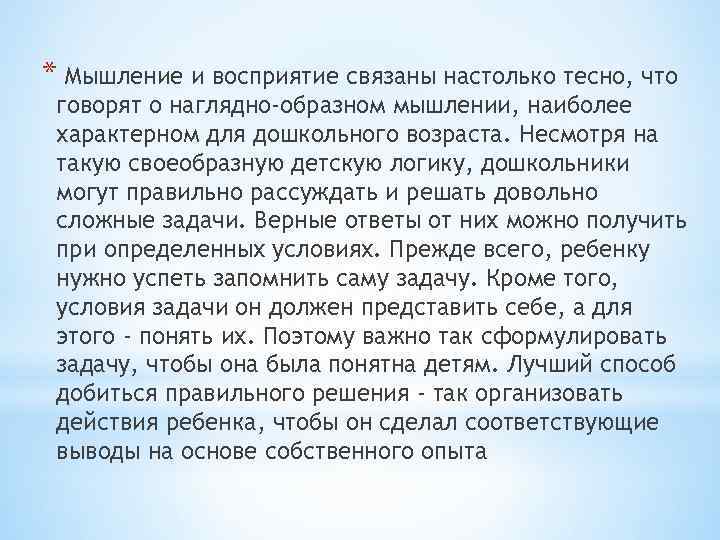 * Мышление и восприятие связаны настолько тесно, что говорят о наглядно-образном мышлении, наиболее характерном для дошкольного возраста. Несмотря на такую своеобразную детскую логику, дошкольники могут правильно рассуждать и решать довольно сложные задачи. Верные ответы от них можно получить при определенных условиях. Прежде всего, ребенку нужно успеть запомнить саму задачу. Кроме того, условия задачи он должен представить себе, а для этого - понять их. Поэтому важно так сформулировать задачу, чтобы она была понятна детям. Лучший способ добиться правильного решения - так организовать действия ребенка, чтобы он сделал соответствующие выводы на основе собственного опыта